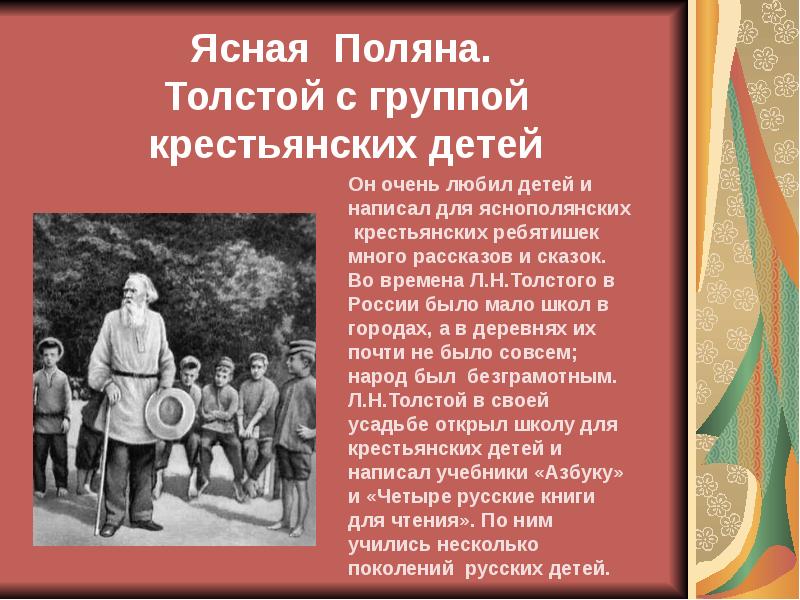 Ясная Поляна.
Толстой с группой крестьянских детей

Он очень любил детей и написал для яснополянских крестьянских ребятишек много рассказов и сказок. Во времена Л.Н.Толстого в России было мало школ в городах, а в деревнях их почти не было совсем; народ был безграмотным. Л.Н.Толстой в своей усадьбе открыл школу для крестьянских детей и написал учебники «Азбуку» и «Четыре русские книги для чтения». По ним учились несколько поколений русских детей.